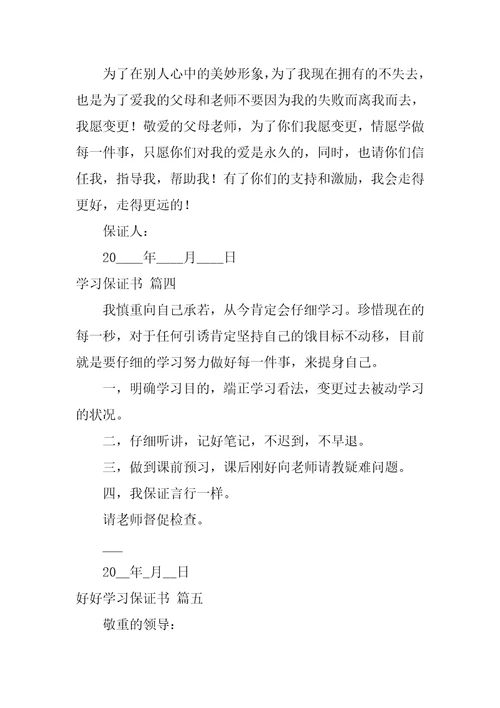 为了在别人心中的美妙形象，为了我现在拥有的不失去，也是为了爱我的父母和老师不要因为我的失败而离我而去，我愿变更！敬爱的父母老师，为了你们我愿变更，情愿学做每一件事，只愿你们对我的爱是永久的，同时，也请你们信任我，指导我，帮助我！有了你们的支持和激励，我会走得更好，走得更远的！

保证人：

20____年____月____日

学习保证书 篇四

我慎重向自己承若，从今肯定会仔细学习。珍惜现在的每一秒，对于任何引诱肯定坚持自己的饿目标不动移，目前就是要仔细的学习努力做好每一件事，来提身自己。

一，明确学习目的，端正学习看法，变更过去被动学习的状况。

二，仔细听讲，记好笔记，不迟到，不早退。

三，做到课前预习，课后刚好向老师请教疑难问题。

四，我保证言行一样。

请老师督促检查。

___

20__年_月__日

好好学习保证书 篇五

敬重的领导：